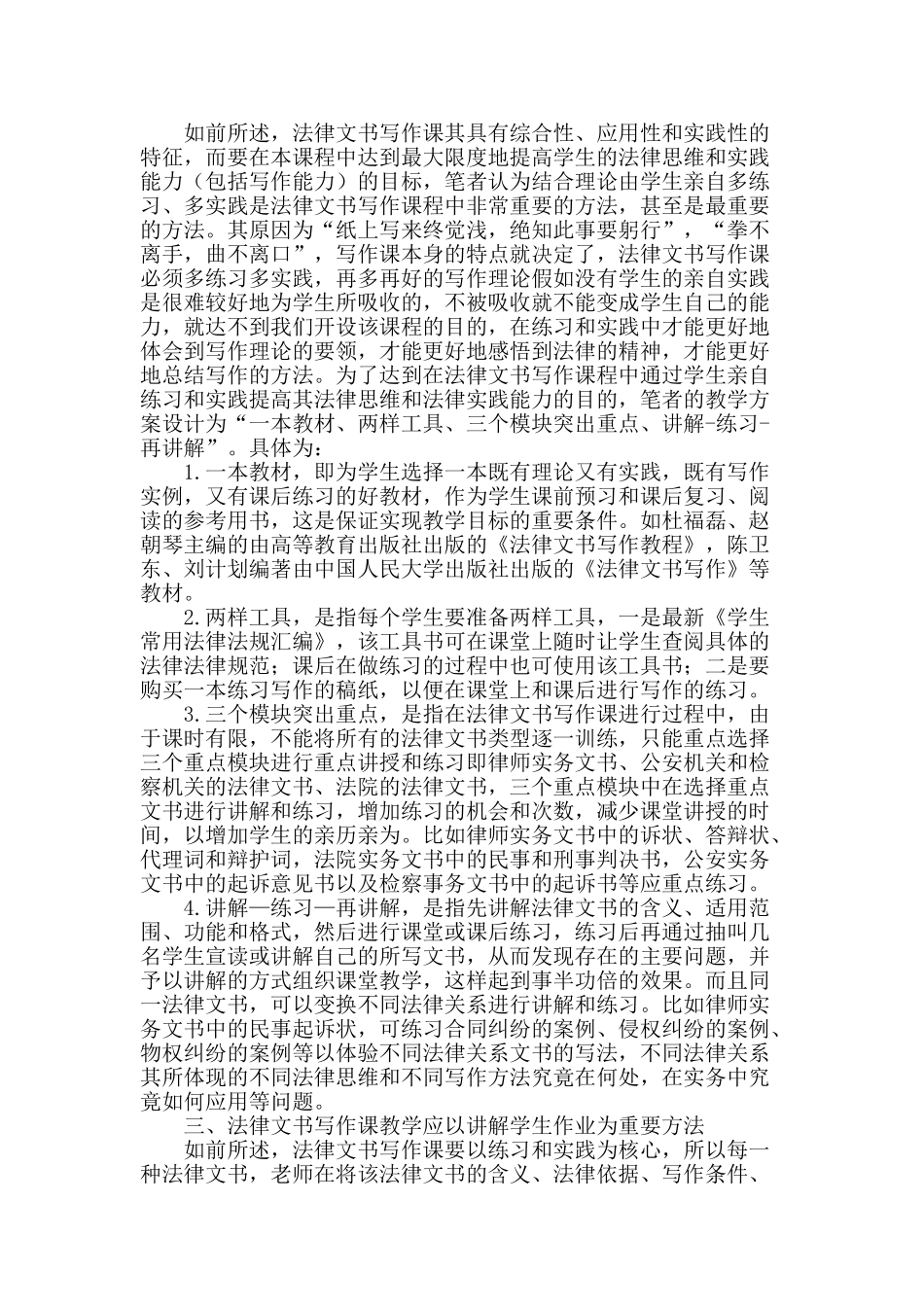 如前所述，法律文书写作课其具有综合性、应用性和实践性的特征，而要在本课程中达到最大限度地提高学生的法律思维和实践能力（包括写作能力）的目标，笔者认为结合理论由学生亲自多练习、多实践是法律文书写作课程中非常重要的方法，甚至是最重要的方法。其原因为“纸上写来终觉浅，绝知此事要躬行”，“拳不离手，曲不离口”，写作课本身的特点就决定了，法律文书写作课必须多练习多实践，再多再好的写作理论假如没有学生的亲自实践是很难较好地为学生所吸收的，不被吸收就不能变成学生自己的能力，就达不到我们开设该课程的目的，在练习和实践中才能更好地体会到写作理论的要领，才能更好地感悟到法律的精神，才能更好地总结写作的方法。为了达到在法律文书写作课程中通过学生亲自练习和实践提高其法律思维和法律实践能力的目的，笔者的教学方案设计为“一本教材、两样工具、三个模块突出重点、讲解-练习-再讲解”。具体为：

1.一本教材，即为学生选择一本既有理论又有实践，既有写作实例，又有课后练习的好教材，作为学生课前预习和课后复习、阅读的参考用书，这是保证实现教学目标的重要条件。如杜福磊、赵朝琴主编的由高等教育出版社出版的《法律文书写作教程》，陈卫东、刘计划编著由中国人民大学出版社出版的《法律文书写作》等教材。

2.两样工具，是指每个学生要准备两样工具，一是最新《学生常用法律法规汇编》，该工具书可在课堂上随时让学生查阅具体的法律法律规范；课后在做练习的过程中也可使用该工具书；二是要购买一本练习写作的稿纸，以便在课堂上和课后进行写作的练习。

3.三个模块突出重点，是指在法律文书写作课进行过程中，由于课时有限，不能将所有的法律文书类型逐一训练，只能重点选择三个重点模块进行重点讲授和练习即律师实务文书、公安机关和检察机关的法律文书、法院的法律文书，三个重点模块中在选择重点文书进行讲解和练习，增加练习的机会和次数，减少课堂讲授的时间，以增加学生的亲历亲为。比如律师实务文书中的诉状、答辩状、代理词和辩护词，法院实务文书中的民事和刑事判决书，公安实务文书中的起诉意见书以及检察事务文书中的起诉书等应重点练习。

4.讲解—练习—再讲解，是指先讲解法律文书的含义、适用范围、功能和格式，然后进行课堂或课后练习，练习后再通过抽叫几名学生宣读或讲解自己的所写文书，从而发现存在的主要问题，并予以讲解的方式组织课堂教学，这样起到事半功倍的效果。而且同一法律文书，可以变换不同法律关系进行讲解和练习。比如律师实务文书中的民事起诉状，可练习合同纠纷的案例、侵权纠纷的案例、物权纠纷的案例等以体验不同法律关系文书的写法，不同法律关系其所体现的不同法律思维和不同写作方法究竟在何处，在实务中究竟如何应用等问题。

三、法律文书写作课教学应以讲解学生作业为重要方法

如前所述，法律文书写作课要以练习和实践为核心，所以每一种法律文书，老师在将该法律文书的含义、法律依据、写作条件、